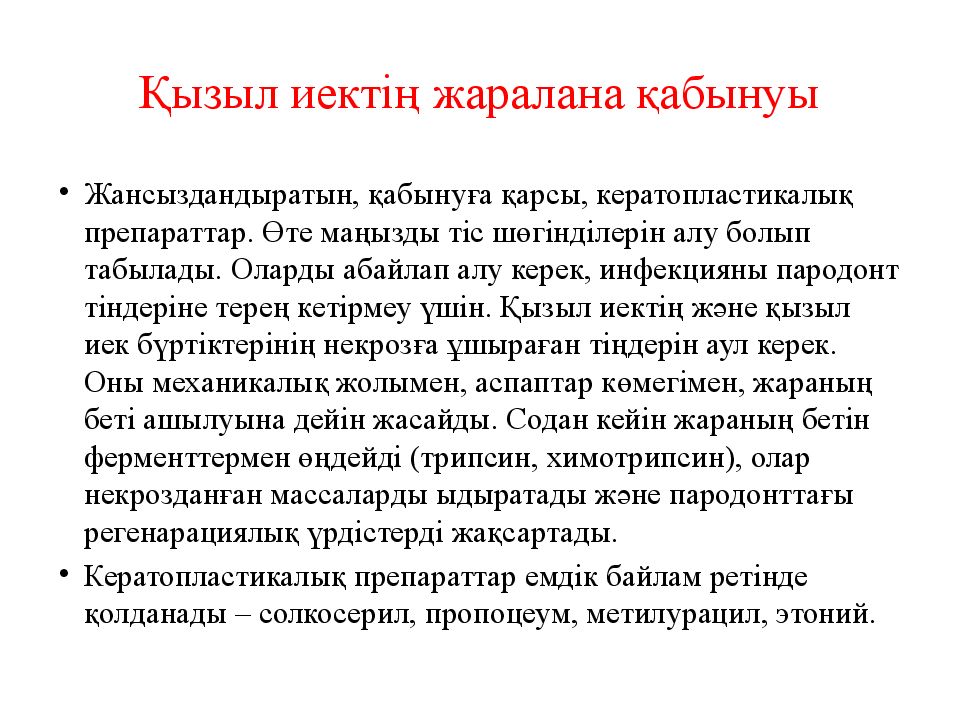 Қызыл иектің жаралана қабынуы

• Жансыздандыратын, қабынуға қарсы, кератопластикалық препараттар. Өте маңызды тіс шөгінділерін алу болып табылады. Оларды абайлап алу керек, инфекцияны пародонт тіндеріне терең кетірмеу үшін. Қызыл иектің және қызыл иек бүртіктерінің некрозға ұшыраған тіңдерін аул керек. Оны механикалық жолымен, аспаптар көмегімен, жараның беті ашылуына дейін жасайды. Содан кейін жараның бетін ферменттермен өңдейді (трипсин, химотрипсин), олар некрозданған массаларды ыдыратады және пародонттағы регенарациялық үрдістерді жақсартады.

• Кератопластикалық препараттар емдік байлам ретінде қолданады – солкосерил, пропоцеум, метилурацил, этоний.